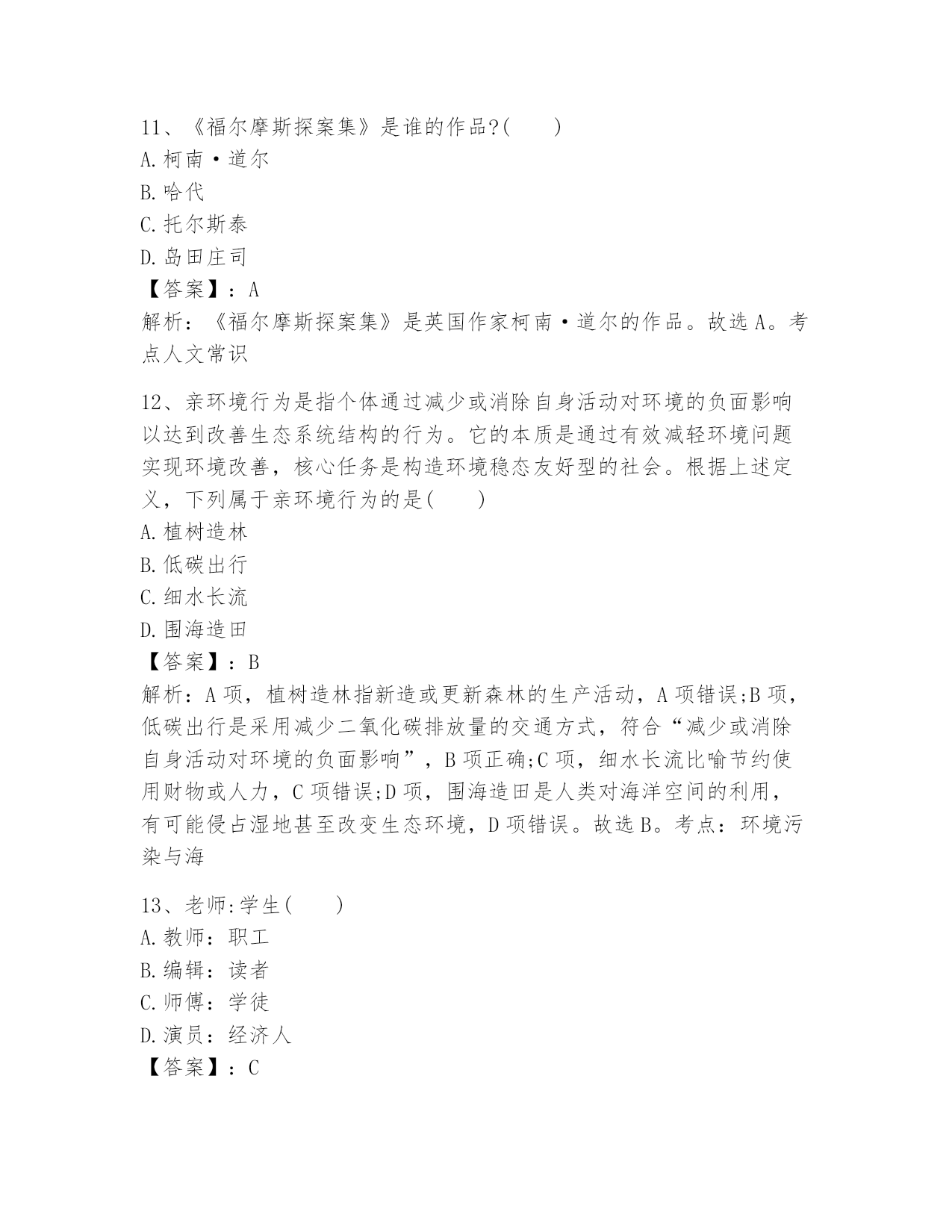 11、《福尔摩斯探案集》是谁的作品?(　　)
A.柯南·道尔
B.哈代
C.托尔斯泰
D.岛田庄司
【答案】：A
解析：《福尔摩斯探案集》是英国作家柯南·道尔的作品。故选A。考点人文常识

12、亲环境行为是指个体通过减少或消除自身活动对环境的负面影响以达到改善生态系统结构的行为。它的本质是通过有效减轻环境问题实现环境改善，核心任务是构造环境稳态友好型的社会。根据上述定义，下列属于亲环境行为的是(　　)
A.植树造林
B.低碳出行
C.细水长流
D.围海造田
【答案】：B
解析：A项，植树造林指新造或更新森林的生产活动，A项错误;B项，低碳出行是采用减少二氧化碳排放量的交通方式，符合“减少或消除自身活动对环境的负面影响”，B项正确;C项，细水长流比喻节约使用财物或人力，C项错误;D项，围海造田是人类对海洋空间的利用，有可能侵占湿地甚至改变生态环境，D项错误。故选B。考点：环境污染与海

13、老师:学生(　　)
A.教师：职工
B.编辑：读者
C.师傅：学徒
D.演员：经济人
【答案】：C